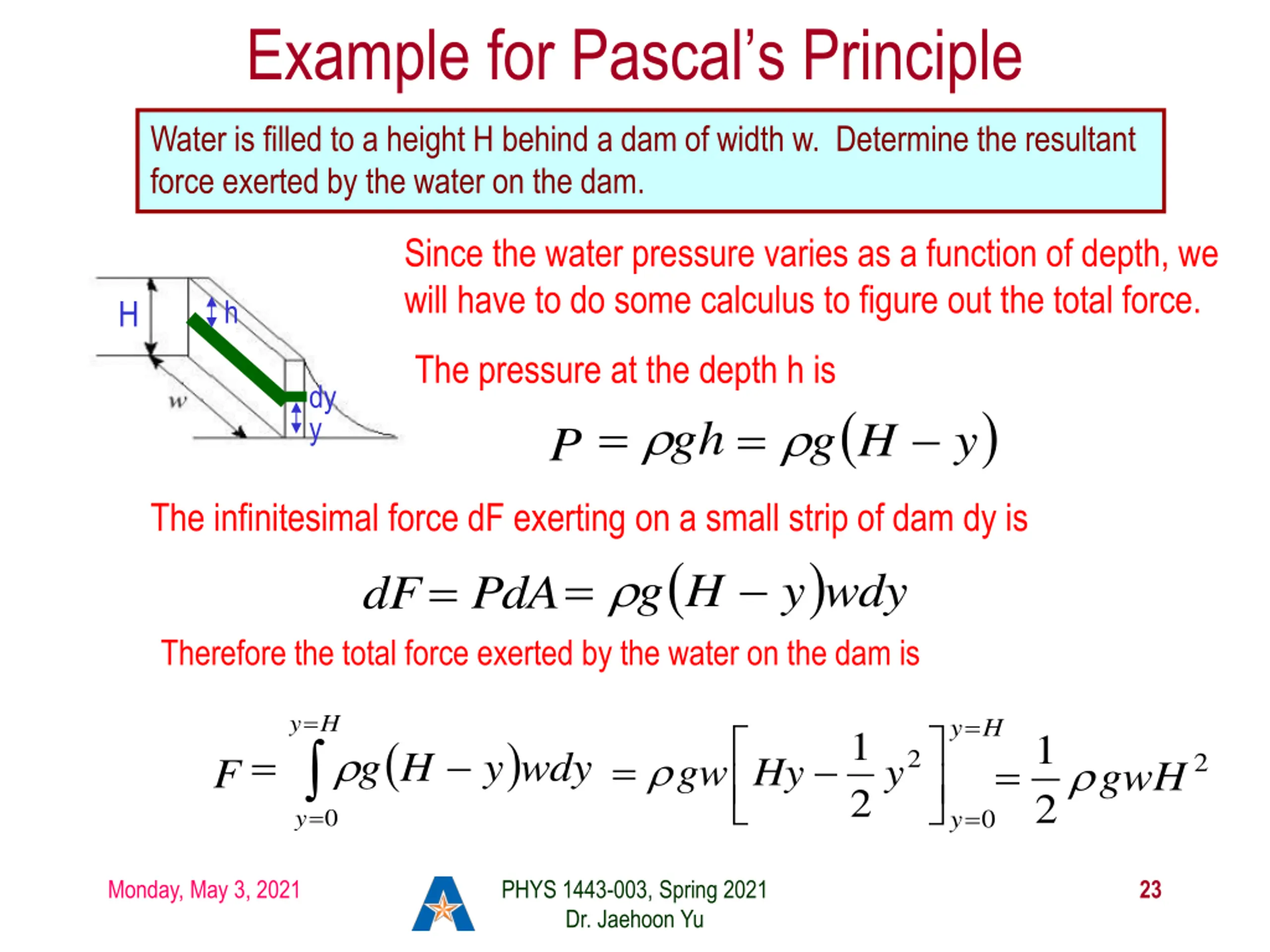 Example for Pascal's Principle

Water is filled to a height H behind a dam of width w. Determine the resultant force exerted by the water on the dam.

H
h
w
dy
y

Since the water pressure varies as a function of depth, we will have to do some calculus to figure out the total force.

The pressure at the depth h is

$P = \rho g h = \rho g (H - y)$

The infinitesimal force dF exerting on a small strip of dam dy is

$dF = PdA = \rho g (H - y) w dy$

Therefore the total force exerted by the water on the dam is

$F = \int_{y=0}^{y=H} \rho g (H - y) w dy = \rho g w \left[ Hy - \frac{1}{2} y^2 \right]_{y=0}^{y=H} = \frac{1}{2} \rho g w H^2$

Monday, May 3, 2021

PHYS 1443-003, Spring 2021
Dr. Jaehoon Yu

23